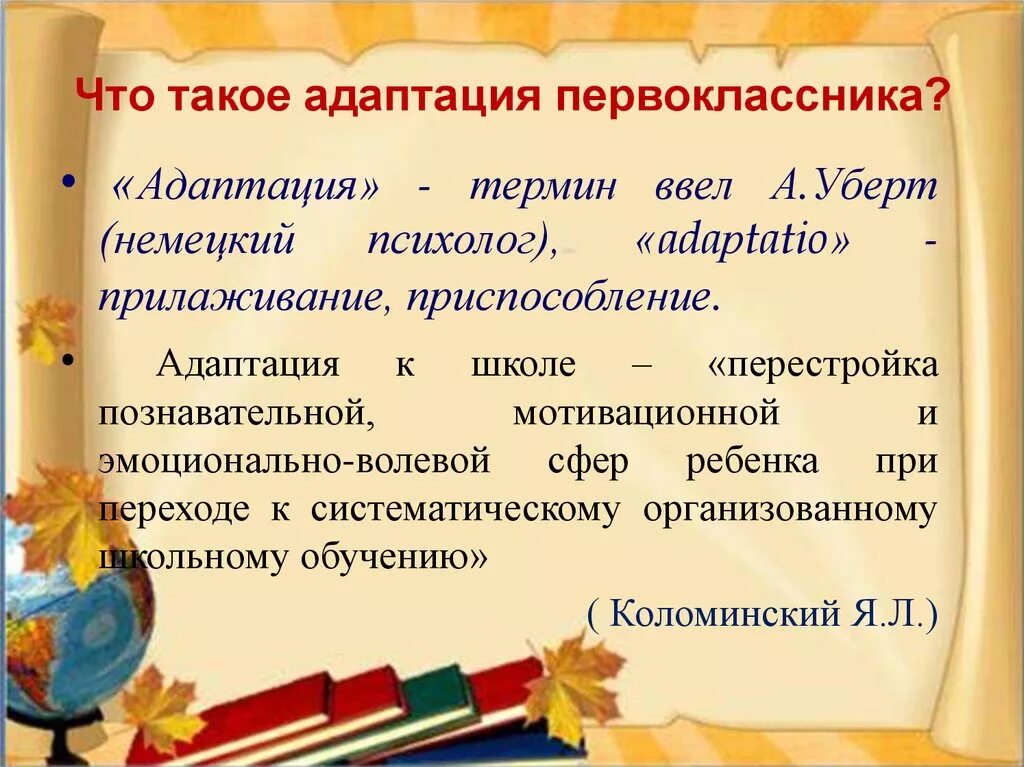 Что такое адаптация первоклассника?

• «Адаптация» - термин ввел А.Уберт (немецкий психолог), «adaptatio» - прилаживание, приспособление.

• Адаптация к школе – «перестройка познавательной, мотивационной и эмоционально-волевой сфер ребенка при переходе к систематическому организованному школьному обучению»

( Коломинский Я.Л.)